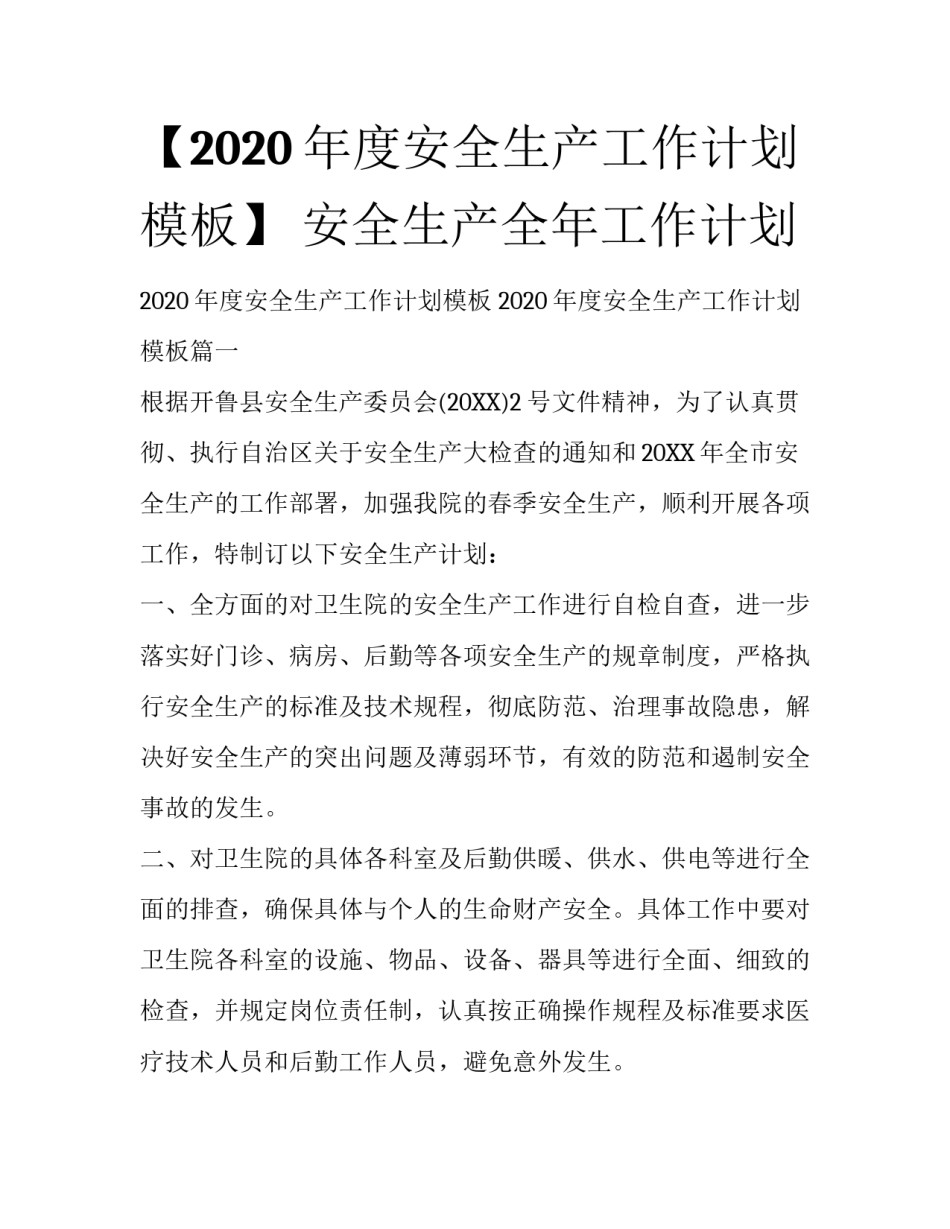 【2020 年度安全生产工作计划模板】 安全生产全年工作计划

2020 年度安全生产工作计划模板 2020 年度安全生产工作计划模板篇一

根据开鲁县安全生产委员会(20XX)2 号文件精神，为了认真贯彻、执行自治区关于安全生产大检查的通知和 20XX 年全市安全生产的工作部署，加强我院的春季安全生产，顺利开展各项工作，特制订以下安全生产计划：

一、全方面的对卫生院的安全生产工作进行自检自查，进一步落实好门诊、病房、后勤等各项安全生产的规章制度，严格执行安全生产的标准及技术规程，彻底防范、治理事故隐患，解决好安全生产的突出问题及薄弱环节，有效的防范和遏制安全事故的发生。

二、对卫生院的具体各科室及后勤供暖、供水、供电等进行全面的排查，确保具体与个人的生命财产安全。具体工作中要对卫生院各科室的设施、物品、设备、器具等进行全面、细致的检查，并规定岗位责任制，认真按正确操作规程及标准要求医疗技术人员和后勤工作人员，避免意外发生。